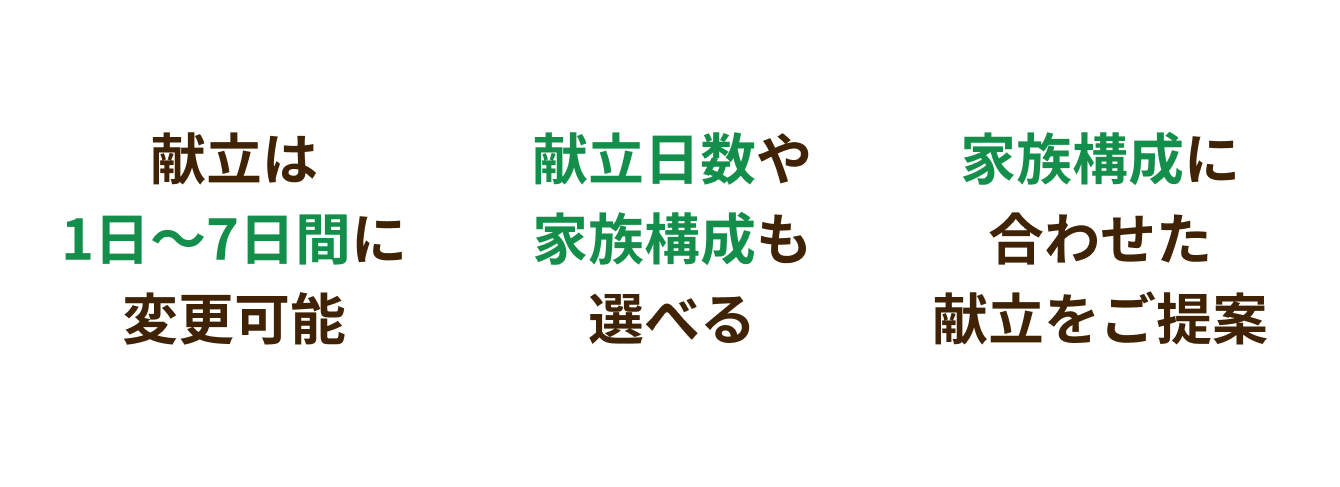 献立は
1日〜7日間に
変更可能

献立日数や
家族構成も
選べる

家族構成に
合わせた
献立をご提案